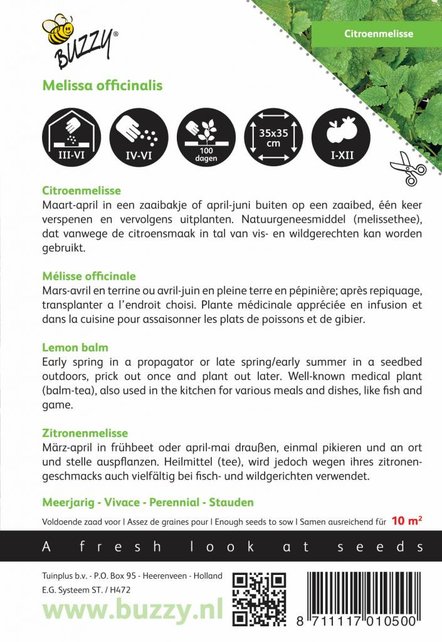 BUZZY®

Citroenmelisse

Melissa officinalis

III-VI
IV-VI
100 dagen
35x35 cm
I-XII

Citroenmelisse
Maart-april in een zaaibakje of april-juni buiten op een zaaibed, één keer verspenen en vervolgens uitplanten. Natuurgeneesmiddel (melissethee), dat vanwege de citroensmaak in tal van vis- en wildgerechten kan worden gebruikt.

Mélisse officinale
Mars-avril en terrine ou avril-juin en pleine terre en pépinière; après repiquage, transplanter a l'endroit choisi. Plante médicinale appréciée en infusion et dans la cuisine pour assaisonner les plats de poissons et de gibier.

Lemon balm
Early spring in a propagator or late spring/early summer in a seedbed outdoors, prick out once and plant out later. Well-known medical plant (balm-tea), also used in the kitchen for various meals and dishes, like fish and game.

Zitronenmelisse
März-april in frühbeet oder april-mai draußen, einmal pikieren und an ort und stelle auspflanzen. Heilmittel (tee), wird jedoch wegen ihres zitronengeschmacks auch vielfältig bei fisch- und wildgerichten verwendet.

Meerjarig - Vivace - Perennial - Stauden

Voldoende zaad voor | Assez de graines pour | Enough seeds to sow | Samen ausreichend für 10 m²

A fresh look at seeds

Tuinplus b.v. - P.O. Box 95 - Heerenveen - Holland
E.G. Systeem ST. / H472

www.buzzy.nl

8 711117 010500